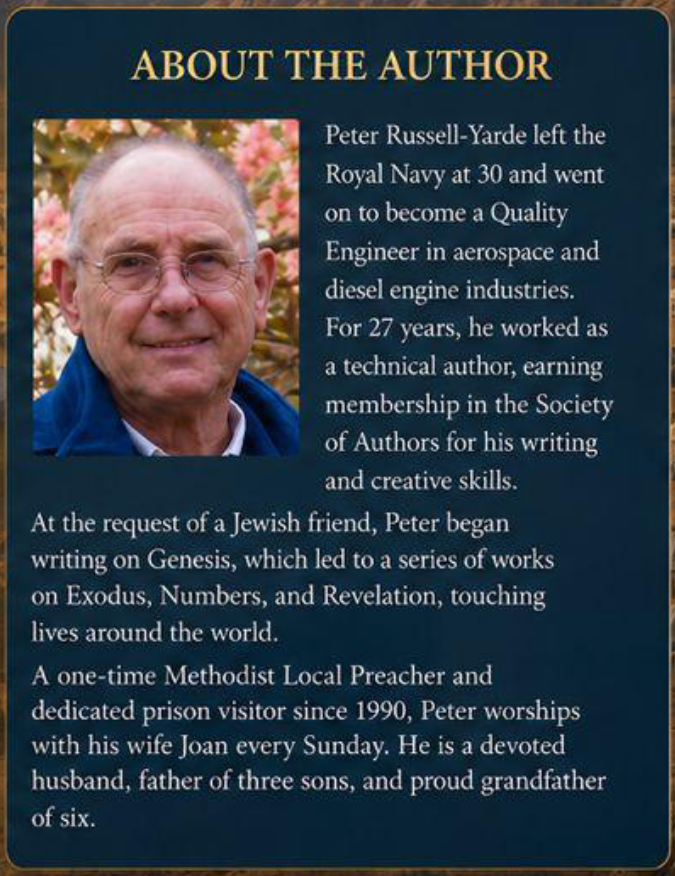 ABOUT THE AUTHOR

Peter Russell-Yarde left the Royal Navy at 30 and went on to become a Quality Engineer in aerospace and diesel engine industries. For 27 years, he worked as a technical author, earning membership in the Society of Authors for his writing and creative skills.

At the request of a Jewish friend, Peter began writing on Genesis, which led to a series of works on Exodus, Numbers, and Revelation, touching lives around the world.

A one-time Methodist Local Preacher and dedicated prison visitor since 1990, Peter worships with his wife Joan every Sunday. He is a devoted husband, father of three sons, and proud grandfather of six.